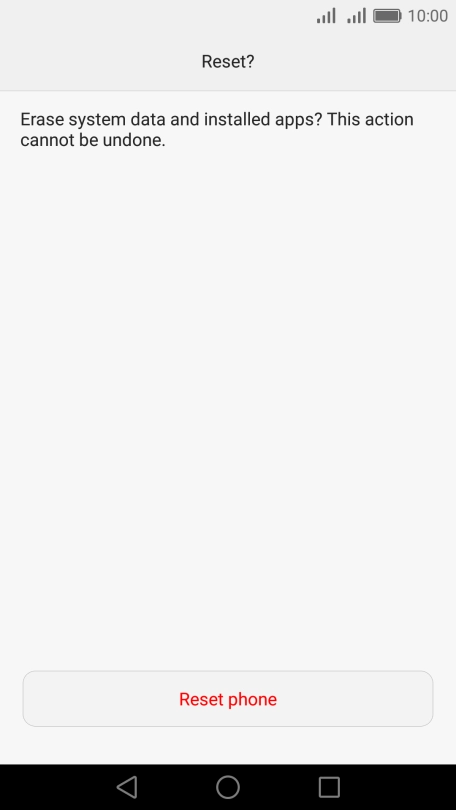 10:00

Reset?

Erase system data and installed apps? This action cannot be undone.

Reset phone